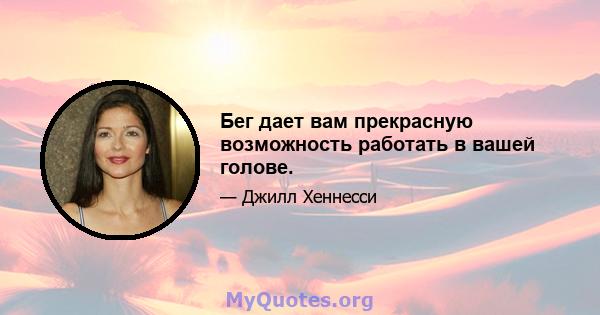 Бег дает вам прекрасную возможность работать в вашей голове.

— Джилл Хеннесси

MyQuotes.org